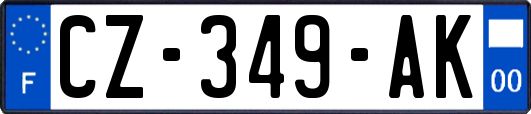 F
CZ-349-AK
00